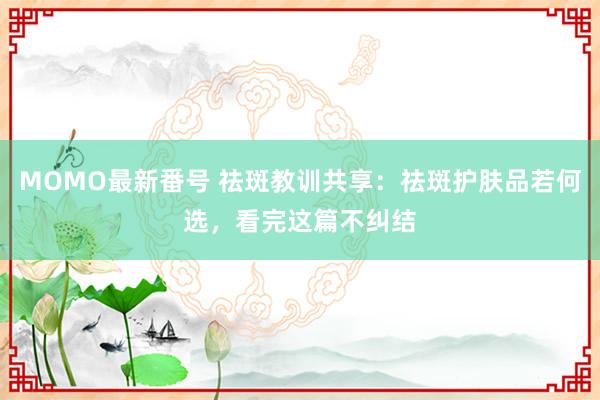 MOMO最新番号 祛斑教训共享：祛斑护肤品若何选，看完这篇不纠结